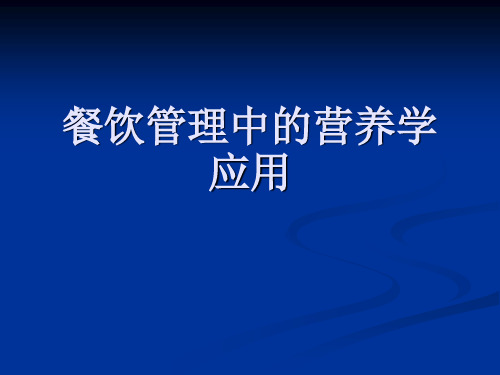 餐饮管理中的营养学应用